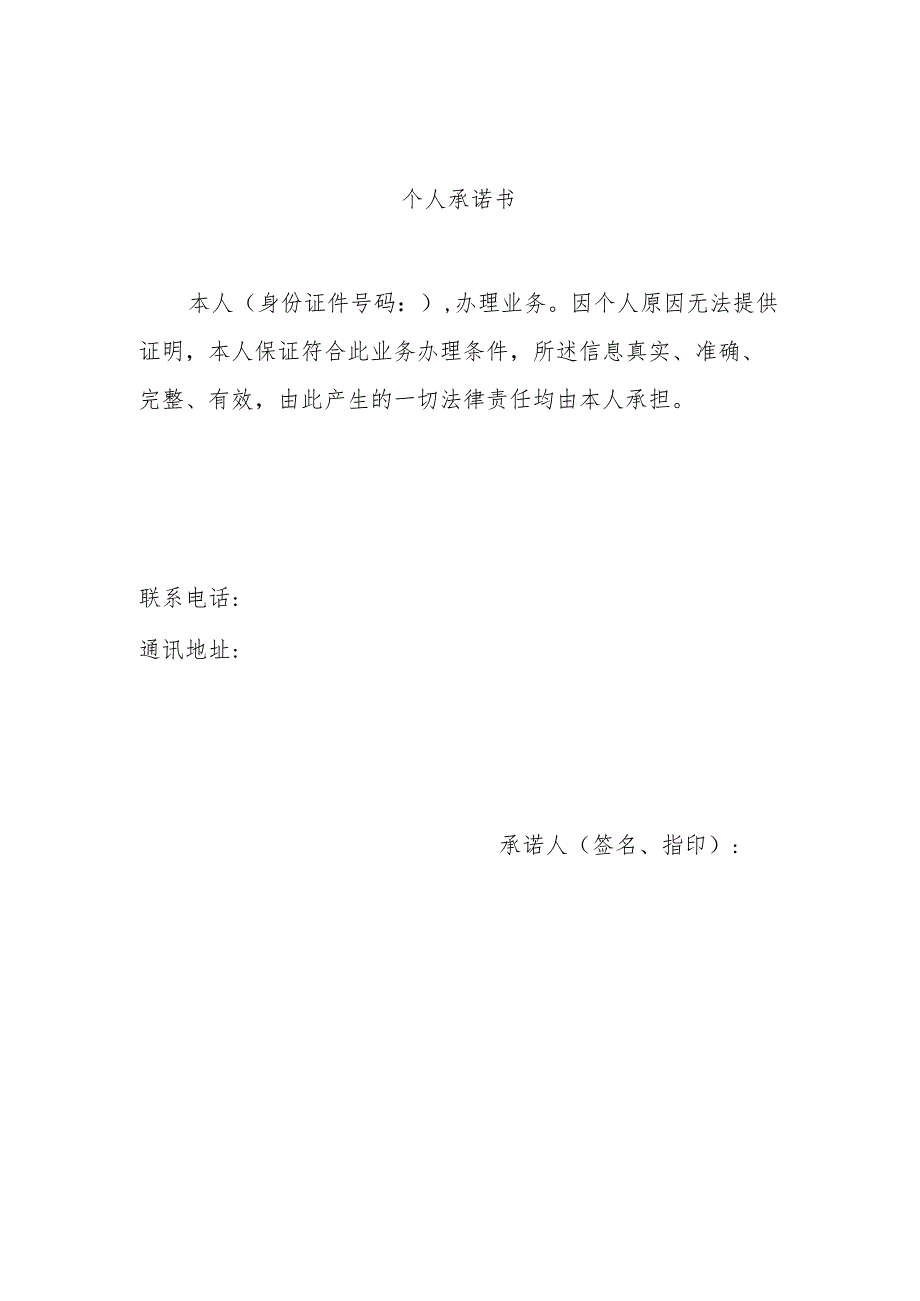 个人承诺书

本人（身份证件号码：）,办理业务。因个人原因无法提供证明，本人保证符合此业务办理条件，所述信息真实、准确、完整、有效，由此产生的一切法律责任均由本人承担。

联系电话：
通讯地址：

承诺人（签名、指印）：